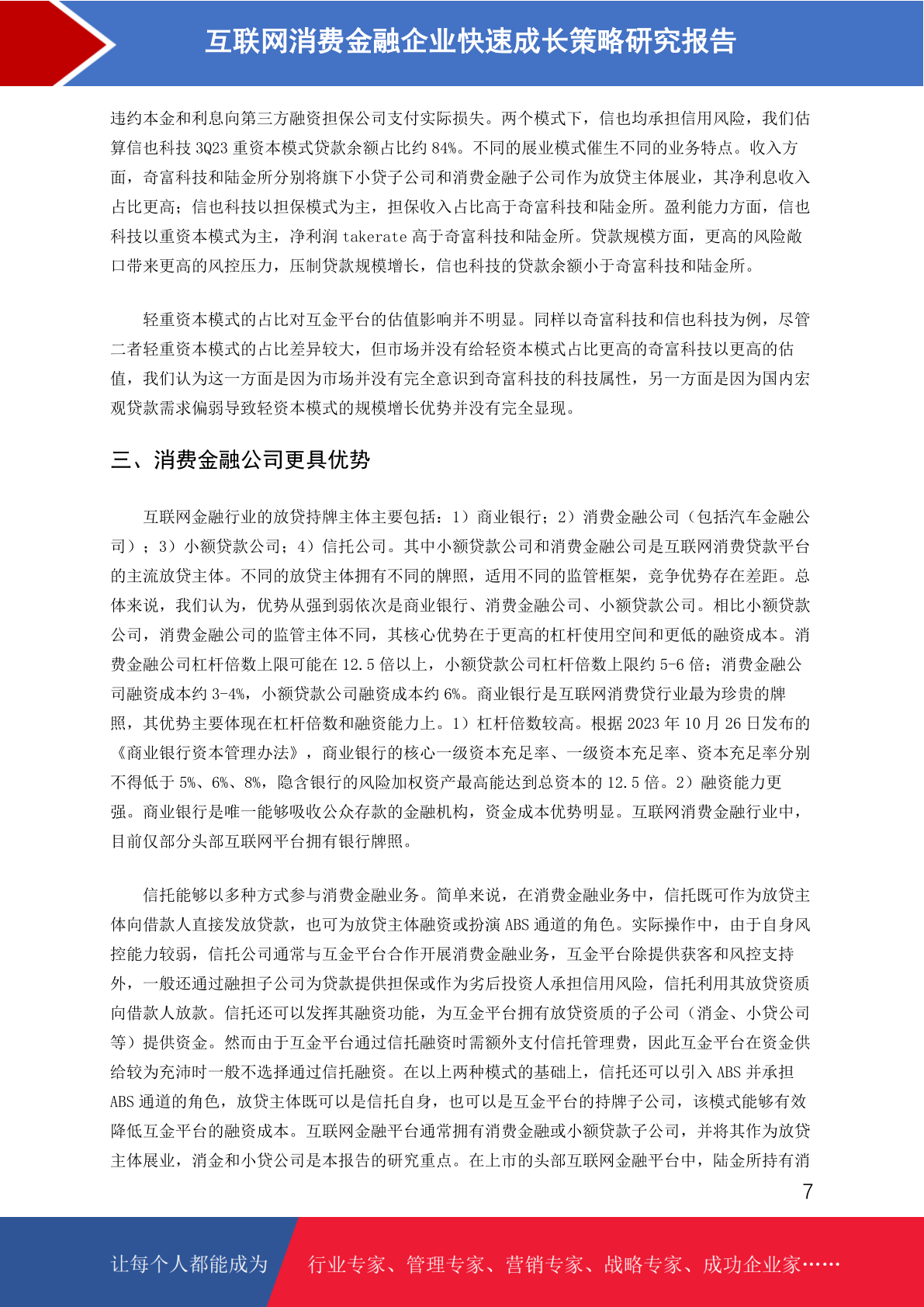 互联网消费金融企业快速成长策略研究报告

违约本金和利息向第三方融资担保公司支付实际损失。两个模式下，信也均承担信用风险，我们估算信也科技 3Q23 重资本模式贷款余额占比约 84%。不同的展业模式催生不同的业务特点。收入方面，奇富科技和陆金所分别将旗下小贷子公司和消费金融子公司作为放贷主体展业，其净利息收入占比更高；信也科技以担保模式为主，担保收入占比高于奇富科技和陆金所。盈利能力方面，信也科技以重资本模式为主，净利润 takerate 高于奇富科技和陆金所。贷款规模方面，更高的风险敞口带来更高的风控压力，压制贷款规模增长，信也科技的贷款余额小于奇富科技和陆金所。

轻重资本模式的占比对互金平台的估值影响并不明显。同样以奇富科技和信也科技为例，尽管二者轻重资本模式的占比差异较大，但市场并没有给轻资本模式占比更高的奇富科技以更高的估值，我们认为这一方面是因为市场并没有完全意识到奇富科技的科技属性，另一方面是因为国内宏观贷款需求偏弱导致轻资本模式的规模增长优势并没有完全显现。

三、消费金融公司更具优势

互联网金融行业的放贷持牌主体主要包括：1）商业银行；2）消费金融公司（包括汽车金融公司）；3）小额贷款公司；4）信托公司。其中小额贷款公司和消费金融公司是互联网消费贷款平台的主流放贷主体。不同的放贷主体拥有不同的牌照，适用不同的监管框架，竞争优势存在差距。总体来说，我们认为，优势从强到弱依次是商业银行、消费金融公司、小额贷款公司。相比小额贷款公司，消费金融公司的监管主体不同，其核心优势在于更高的杠杆使用空间和更低的融资成本。消费金融公司杠杆倍数上限可能在 12.5 倍以上，小额贷款公司杠杆倍数上限约 5-6 倍；消费金融公司融资成本约 3-4%，小额贷款公司融资成本约 6%。商业银行是互联网消费贷行业最为珍贵的牌照，其优势主要体现在杠杆倍数和融资能力上。1）杠杆倍数较高。根据 2023 年 10 月 26 日发布的《商业银行资本管理办法》，商业银行的核心一级资本充足率、一级资本充足率、资本充足率分别不得低于 5%、6%、8%，隐含银行的风险加权资产最高能达到总资本的 12.5 倍。2）融资能力更强。商业银行是唯一能够吸收公众存款的金融机构，资金成本优势明显。互联网消费金融行业中，目前仅部分头部互联网平台拥有银行牌照。

信托能够以多种方式参与消费金融业务。简单来说，在消费金融业务中，信托既可作为放贷主体向借款人直接发放贷款，也可为放贷主体融资或扮演 ABS 通道的角色。实际操作中，由于自身风控能力较弱，信托公司通常与互金平台合作开展消费金融业务，互金平台除提供获客和风控支持外，一般还通过融担子公司为贷款提供担保或作为劣后投资人承担信用风险，信托利用其放贷资质向借款人放款。信托还可以发挥其融资功能，为互金平台拥有放贷资质的子公司（消金、小贷公司等）提供资金。然而由于互金平台通过信托融资时需额外支付信托管理费，因此互金平台在资金供给较为充沛时一般不选择通过信托融资。在以上两种模式的基础上，信托还可以引入 ABS 并承担 ABS 通道的角色，放贷主体既可以是信托自身，也可以是互金平台的持牌子公司，该模式能够有效降低互金平台的融资成本。互联网金融平台通常拥有消费金融或小额贷款子公司，并将其作为放贷主体展业，消金和小贷公司是本报告的研究重点。在上市的头部互联网金融平台中，陆金所持有消

7

让每个人都能成为　行业专家、管理专家、营销专家、战略专家、成功企业家……